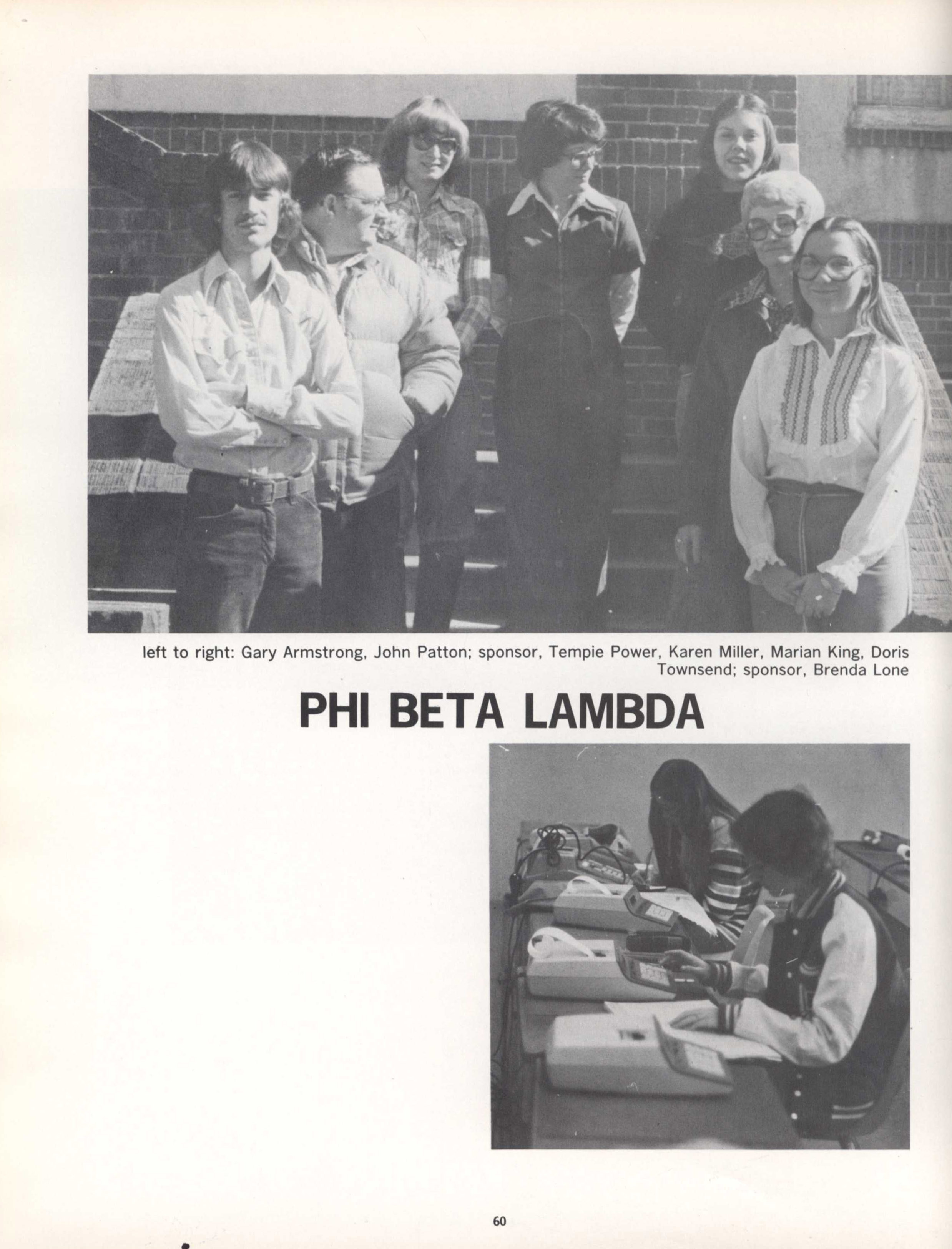 left to right: Gary Armstrong, John Patton; sponsor, Tempie Power, Karen Miller, Marian King, Doris Townsend; sponsor, Brenda Lone

PHI BETA LAMBDA

60